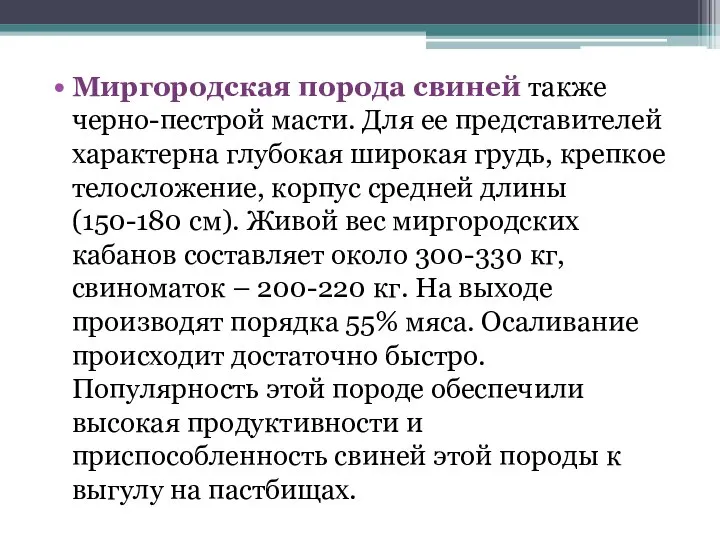 • Миргородская порода свиней также черно-пестрой масти. Для ее представителей характерна глубокая широкая грудь, крепкое телосложение, корпус средней длины (150-180 см). Живой вес миргородских кабанов составляет около 300-330 кг, свиноматок – 200-220 кг. На выходе производят порядка 55% мяса. Осаливание происходит достаточно быстро. Популярность этой породе обеспечили высокая продуктивности и приспособленность свиней этой породы к выгулу на пастбищах.